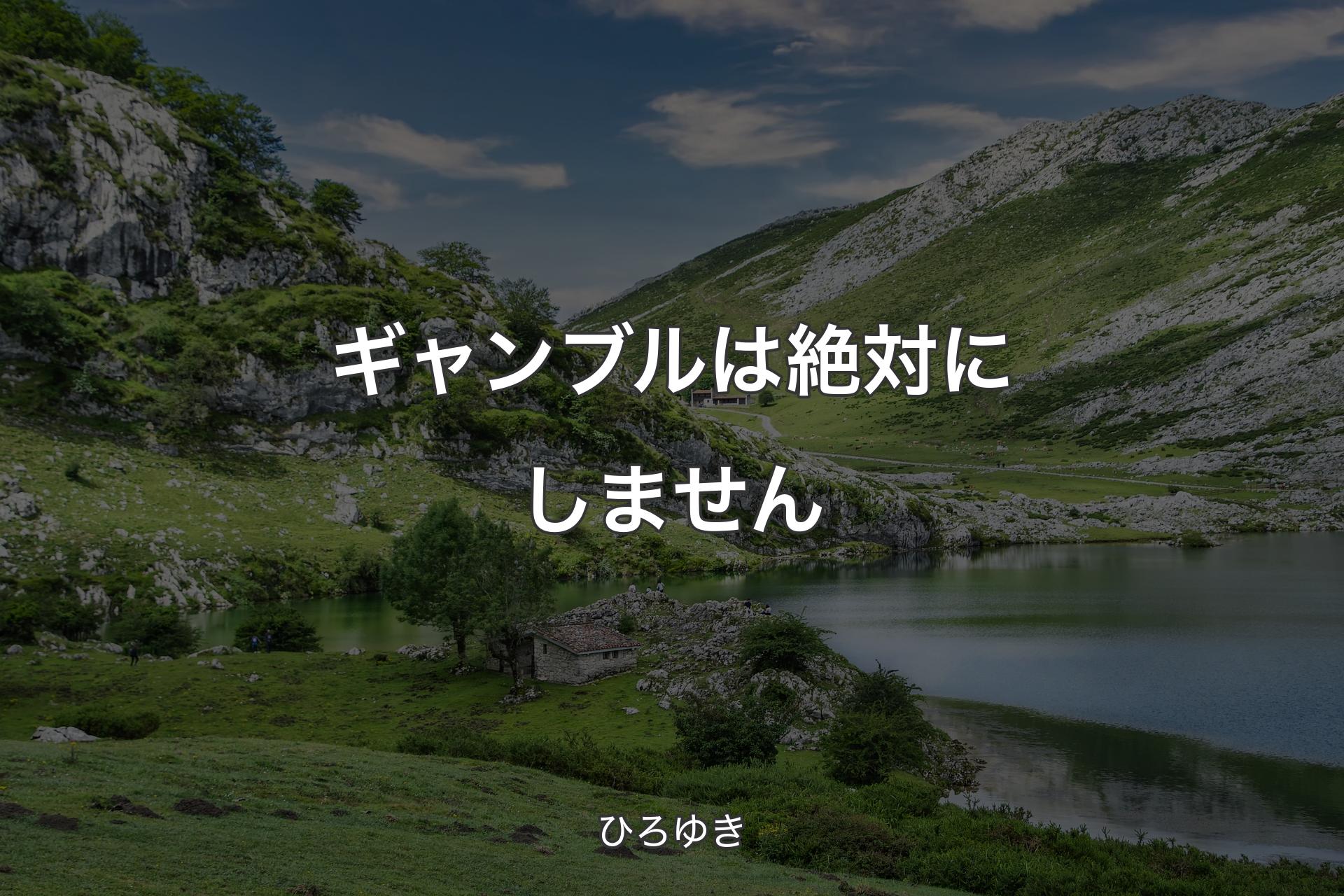 ギャンブルは絶対にしません

ひろゆき